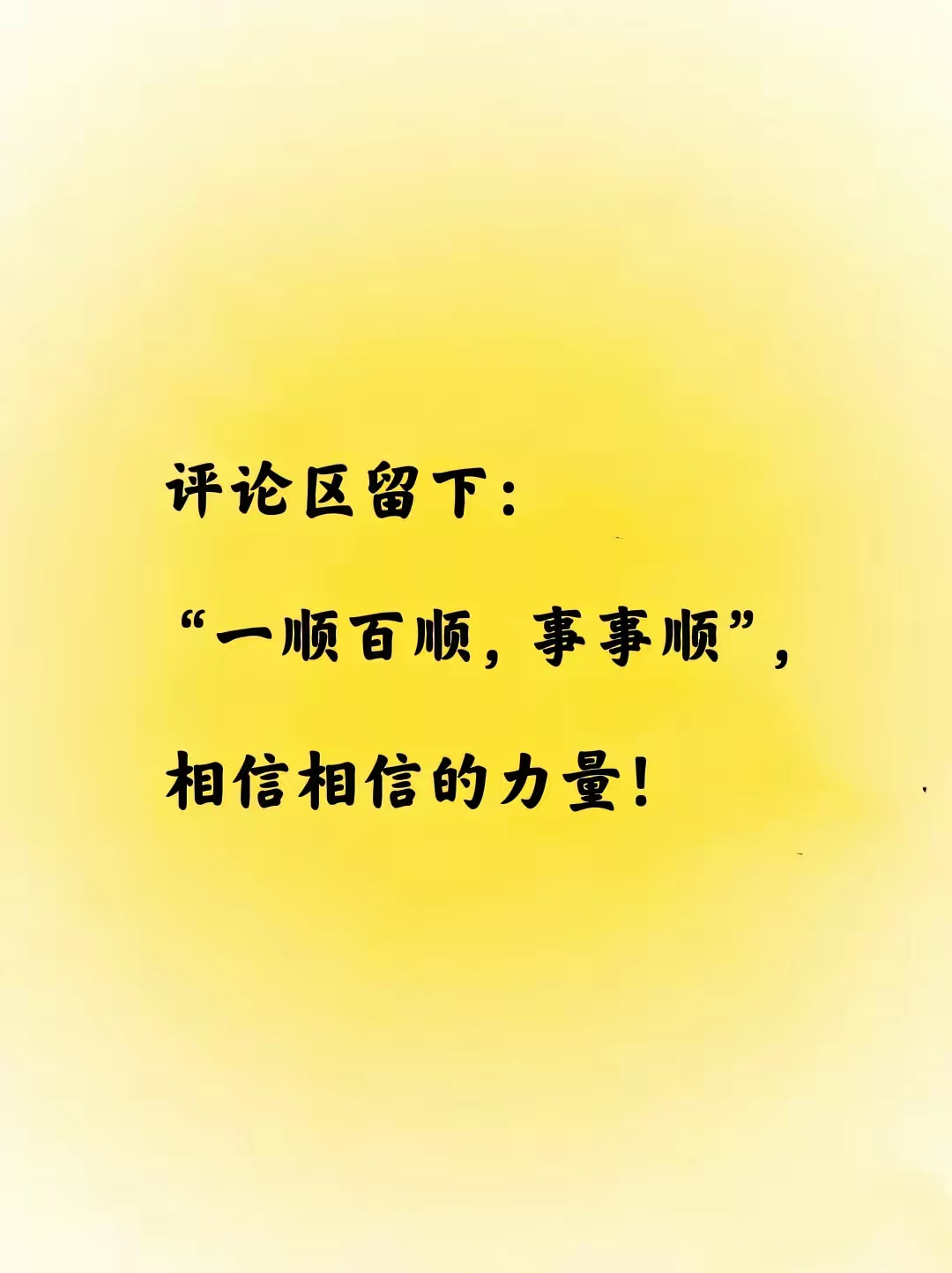 评论区留下：

“一顺百顺，事事顺”，

相信相信的力量！